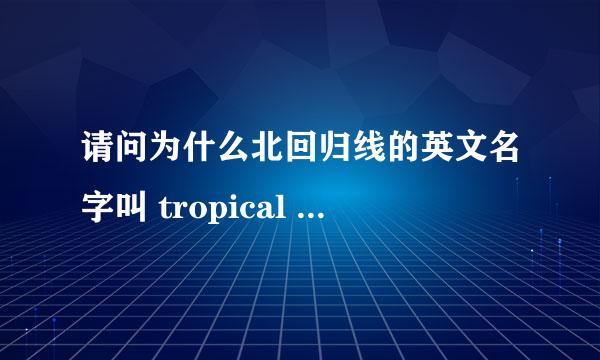 请问为什么北回归线的英文名字叫 tropical ...